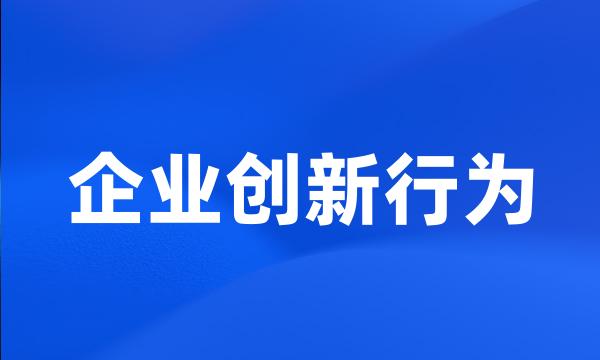 企业创新行为